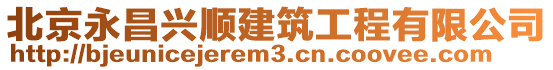 北京永昌兴顺建筑工程有限公司
http://bjeunicejerem3.cn.coovee.com